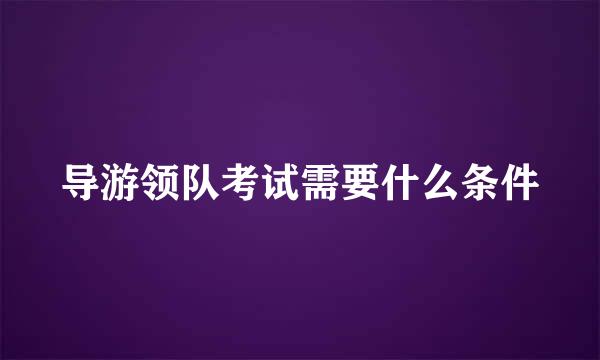 导游领队考试需要什么条件